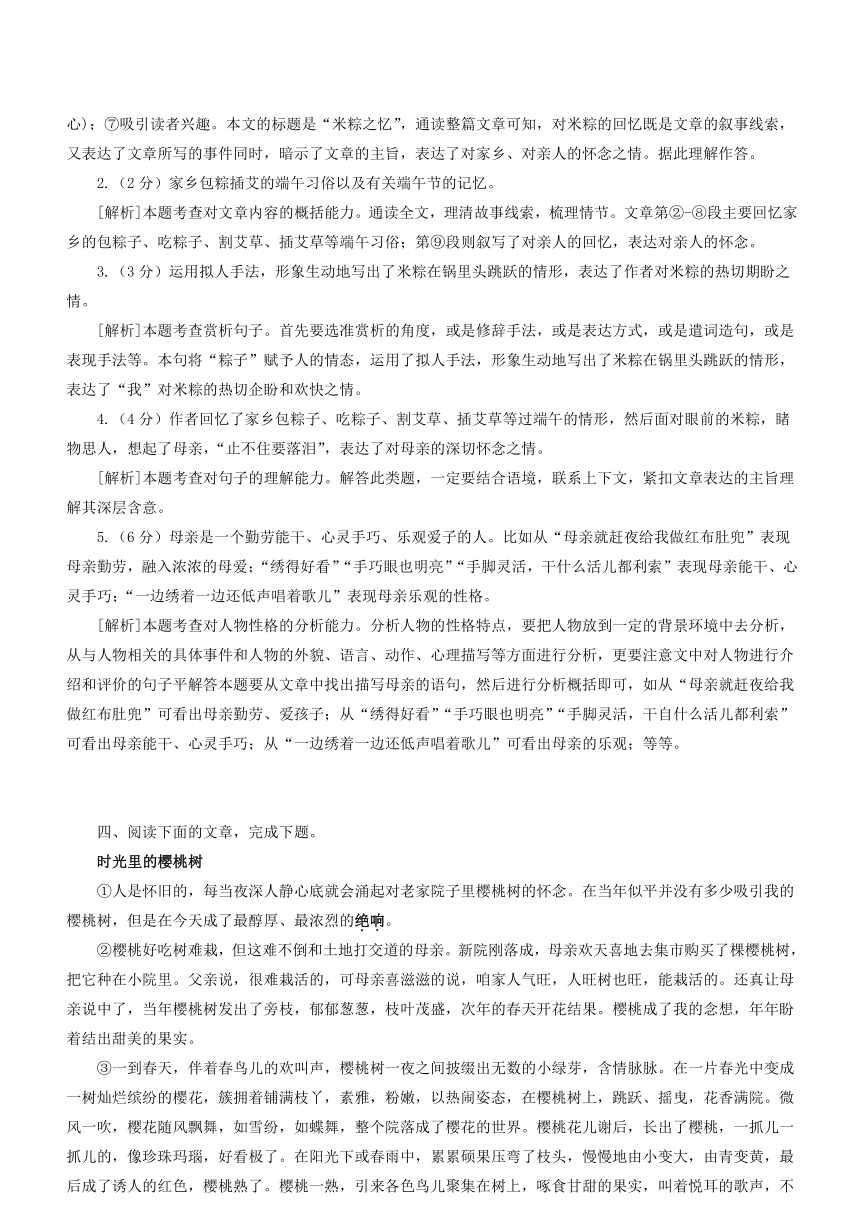 心）；⑦吸引读者兴趣。本文的标题是“米粽之忆”，通读整篇文章可知，对米粽的回忆既是文章的叙事线索，又表达了文章所写的事件同时，暗示了文章的主旨，表达了对家乡、对亲人的怀念之情。据此理解作答。

2.（2 分）家乡包粽插艾的端午习俗以及有关端午节的记忆。

[解析]本题考查对文章内容的概括能力。通读全文，理清故事线索，梳理情节。文章第②-⑧段主要回忆家乡的包粽子、吃粽子、割艾草、插艾草等端午习俗；第⑨段则叙写了对亲人的回忆，表达对亲人的怀念。

3.（3 分）运用拟人手法，形象生动地写出了米粽在锅里头跳跃的情形，表达了作者对米粽的热切期盼之情。

[解析]本题考查赏析句子。首先要选准赏析的角度，或是修辞手法，或是表达方式，或是遣词造句，或是表现手法等。本句将“粽子”赋予人的情态，运用了拟人手法，形象生动地写出了米粽在锅里头跳跃的情形，表达了“我”对米粽的热切企盼和欢快之情。

4.（4 分）作者回忆了家乡包粽子、吃粽子、割艾草、插艾草等过端午的情形，然后面对眼前的米粽，睹物思人，想起了母亲，“止不住要落泪”，表达了对母亲的深切怀念之情。

[解析]本题考查对句子的理解能力。解答此类题，一定要结合语境，联系上下文，紧扣文章表达的主旨理解其深层含意。

5.（6 分）母亲是一个勤劳能干、心灵手巧、乐观爱子的人。比如从“母亲就赶夜给我做红布肚兜”表现母亲勤劳，融入浓浓的母爱；“绣得好看”“手巧眼也明亮”“手脚灵活，干什么活儿都利索”表现母亲能干、心灵手巧；“一边绣着一边还低声唱着歌儿”表现母亲乐观的性格。

[解析]本题考查对人物性格的分析能力。分析人物的性格特点，要把人物放到一定的背景环境中去分析，从与人物相关的具体事件和人物的外貌、语言、动作、心理描写等方面进行分析，更要注意文中对人物进行介绍和评价的句子平解答本题要从文章中找出描写母亲的语句，然后进行分析概括即可，如从“母亲就赶夜给我做红布肚兜”可看出母亲勤劳、爱孩子；从“绣得好看”“手巧眼也明亮”“手脚灵活，干自什么活儿都利索”可看出母亲能干、心灵手巧；从“一边绣着一边还低声唱着歌儿”可看出母亲的乐观；等等。

四、阅读下面的文章，完成下题。

时光里的樱桃树

①人是怀旧的，每当夜深人静心底就会涌起对老家院子里樱桃树的怀念。在当年似乎并没有多少吸引我的樱桃树，但是在今天成了最醇厚、最浓烈的绝响。

②樱桃好吃树难栽，但这难不倒和土地打交道的母亲。新院刚落成，母亲欢天喜地去集市购买了棵樱桃树，把它种在小院里。父亲说，很难栽活的，可母亲喜滋滋的说，咱家人气旺，人旺树也旺，能栽活的。还真让母亲说中了，当年樱桃树发出了旁枝，郁郁葱葱，枝叶茂盛，次年的春天开花结果。樱桃成了我的念想，年年盼着结出甜美的果实。

③一到春天，伴着春鸟儿的欢叫声，樱桃树一夜之间披缀出无数的小绿芽，含情脉脉。在一片春光中变成一树灿烂缤纷的樱花，簇拥着铺满枝丫，素雅，粉嫩，以热闹姿态，在樱桃树上，跳跃、摇曳，花香满院。微风一吹，樱花随风飘舞，如雪纷，如蝶舞，整个院落成了樱花的世界。樱桃花儿谢后，长出了樱桃，一抓儿一抓儿的，像珍珠玛瑙，好看极了。在阳光下或春雨中，累累硕果压弯了枝头，慢慢地由小变大，由青变黄，最后成了诱人的红色，樱桃熟了。樱桃一熟，引来各色鸟儿聚集在树上，啄食甘甜的果实，叫着悦耳的歌声，不